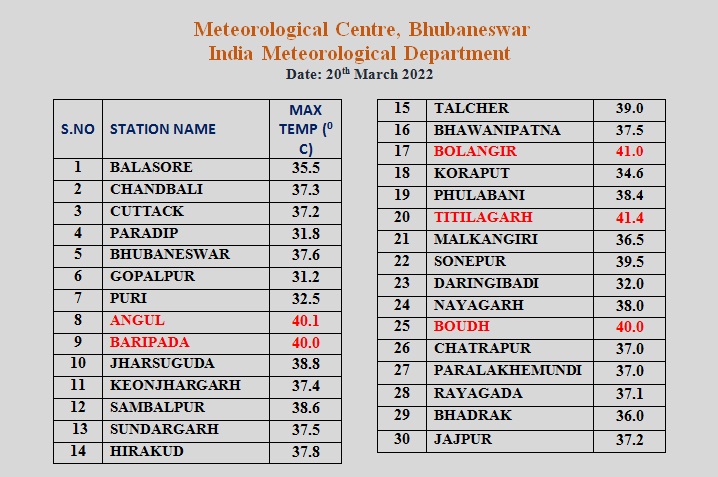 Meteorological Centre, Bhubaneswar
India Meteorological Department
Date: 20$^{th}$ March 2022

| S.NO | STATION NAME | MAX TEMP ($^0$ C) |
|---|---|---|
| 1 | BALASORE | 35.5 |
| 2 | CHANDBALI | 37.3 |
| 3 | CUTTACK | 37.2 |
| 4 | PARADIP | 31.8 |
| 5 | BHUBANESWAR | 37.6 |
| 6 | GOPALPUR | 31.2 |
| 7 | PURI | 32.5 |
| 8 | ANGUL | 40.1 |
| 9 | BARIPADA | 40.0 |
| 10 | JHARSUGUDA | 38.8 |
| 11 | KEONJHARGARH | 37.4 |
| 12 | SAMBALPUR | 38.6 |
| 13 | SUNDARGARH | 37.5 |
| 14 | HIRAKUD | 37.8 |

| 15 | TALCHER | 39.0 |
|---|---|---|
| 16 | BHAWANIPATNA | 37.5 |
| 17 | BOLANGIR | 41.0 |
| 18 | KORAPUT | 34.6 |
| 19 | PHULABANI | 38.4 |
| 20 | TITILAGARH | 41.4 |
| 21 | MALKANGIRI | 36.5 |
| 22 | SONEPUR | 39.5 |
| 23 | DARINGIBADI | 32.0 |
| 24 | NAYAGARH | 38.0 |
| 25 | BOUDH | 40.0 |
| 26 | CHATRAPUR | 37.0 |
| 27 | PARALAKHEMUNDI | 37.0 |
| 28 | RAYAGADA | 37.1 |
| 29 | BHADRAK | 36.0 |
| 30 | JAJPUR | 37.2 |